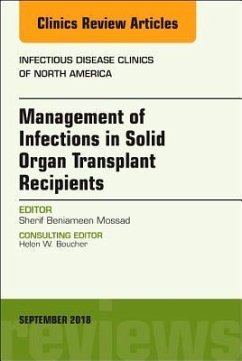 Clinics Review Articles

INFECTIOUS DISEASE CLINICS OF NORTH AMERICA

Management of Infections in Solid Organ Transplant Recipients

EDITOR
Sherif Beniameen Mossad

CONSULTING EDITOR
Helen W. Boucher

SEPTEMBER 2018

reviews